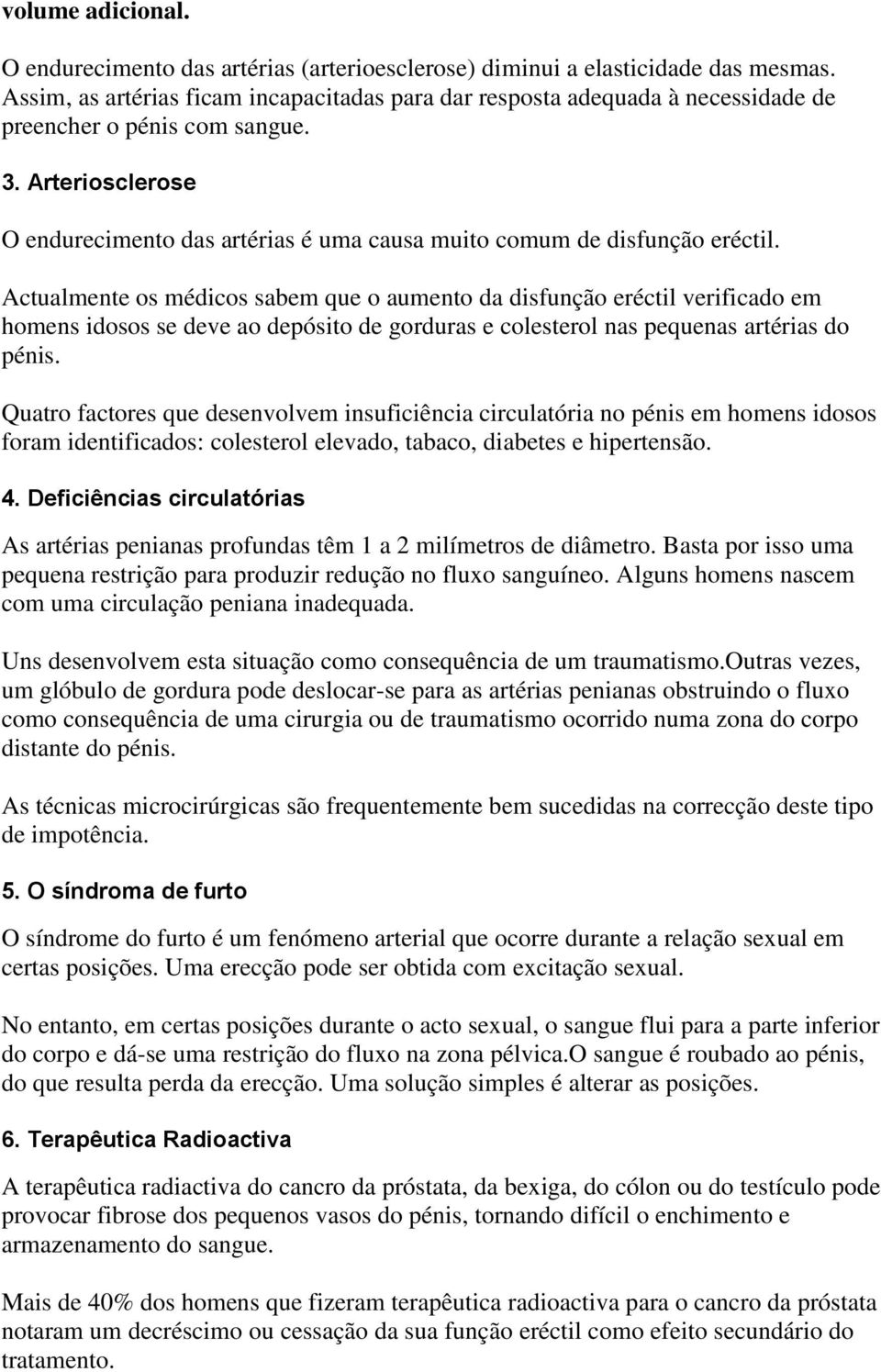 volume adicional.

O endurecimento das artérias (arterioesclerose) diminui a elasticidade das mesmas. Assim, as artérias ficam incapacitadas para dar resposta adequada à necessidade de preencher o pénis com sangue.

3. Arteriosclerose

O endurecimento das artérias é uma causa muito comum de disfunção eréctil.

Actualmente os médicos sabem que o aumento da disfunção eréctil verificado em homens idosos se deve ao depósito de gorduras e colesterol nas pequenas artérias do pénis.

Quatro factores que desenvolvem insuficiência circulatória no pénis em homens idosos foram identificados: colesterol elevado, tabaco, diabetes e hipertensão.

4. Deficiências circulatórias

As artérias penianas profundas têm 1 a 2 milímetros de diâmetro. Basta por isso uma pequena restrição para produzir redução no fluxo sanguíneo. Alguns homens nascem com uma circulação peniana inadequada.

Uns desenvolvem esta situação como consequência de um traumatismo.Outras vezes, um glóbulo de gordura pode deslocar-se para as artérias penianas obstruindo o fluxo como consequência de uma cirurgia ou de traumatismo ocorrido numa zona do corpo distante do pénis.

As técnicas microcirúrgicas são frequentemente bem sucedidas na correcção deste tipo de impotência.

5. O síndroma de furto

O síndrome do furto é um fenómeno arterial que ocorre durante a relação sexual em certas posições. Uma erecção pode ser obtida com excitação sexual.

No entanto, em certas posições durante o acto sexual, o sangue flui para a parte inferior do corpo e dá-se uma restrição do fluxo na zona pélvica.O sangue é roubado ao pénis, do que resulta perda da erecção. Uma solução simples é alterar as posições.

6. Terapêutica Radioactiva

A terapêutica radiactiva do cancro da próstata, da bexiga, do cólon ou do testículo pode provocar fibrose dos pequenos vasos do pénis, tornando difícil o enchimento e armazenamento do sangue.

Mais de 40% dos homens que fizeram terapêutica radioactiva para o cancro da próstata notaram um decréscimo ou cessação da sua função eréctil como efeito secundário do tratamento.